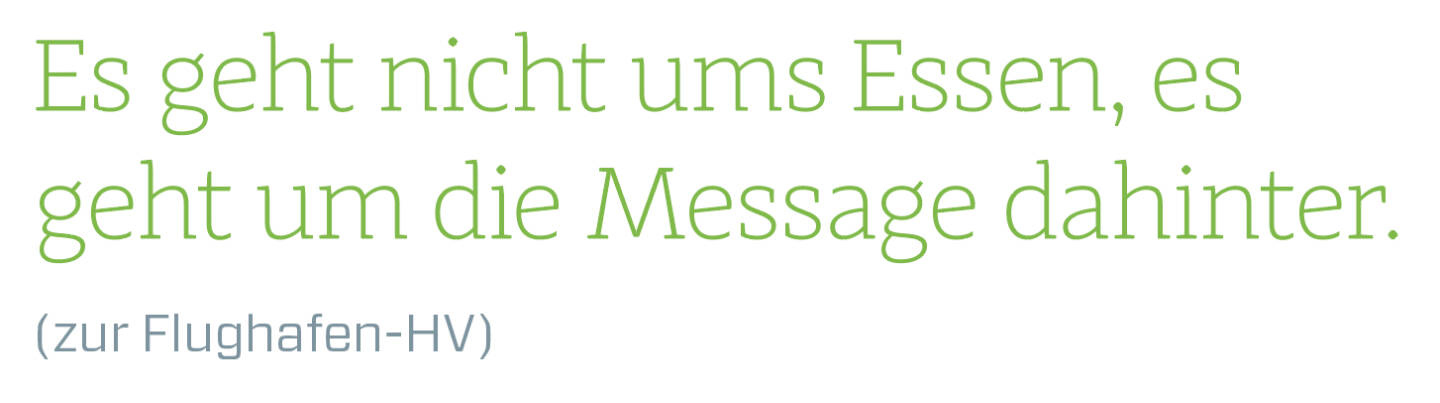 Es geht nicht ums Essen, es geht um die Message dahinter.

(zur Flughafen-HV)